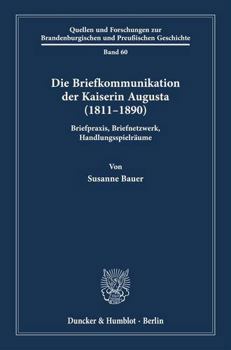 Quellen und Forschungen zur Brandenburgischen und Preußischen Geschichte

Band 60

Die Briefkommunikation der Kaiserin Augusta (1811–1890)

Briefpraxis, Briefnetzwerk, Handlungsspielräume

Von

Susanne Bauer

Duncker & Humblot · Berlin